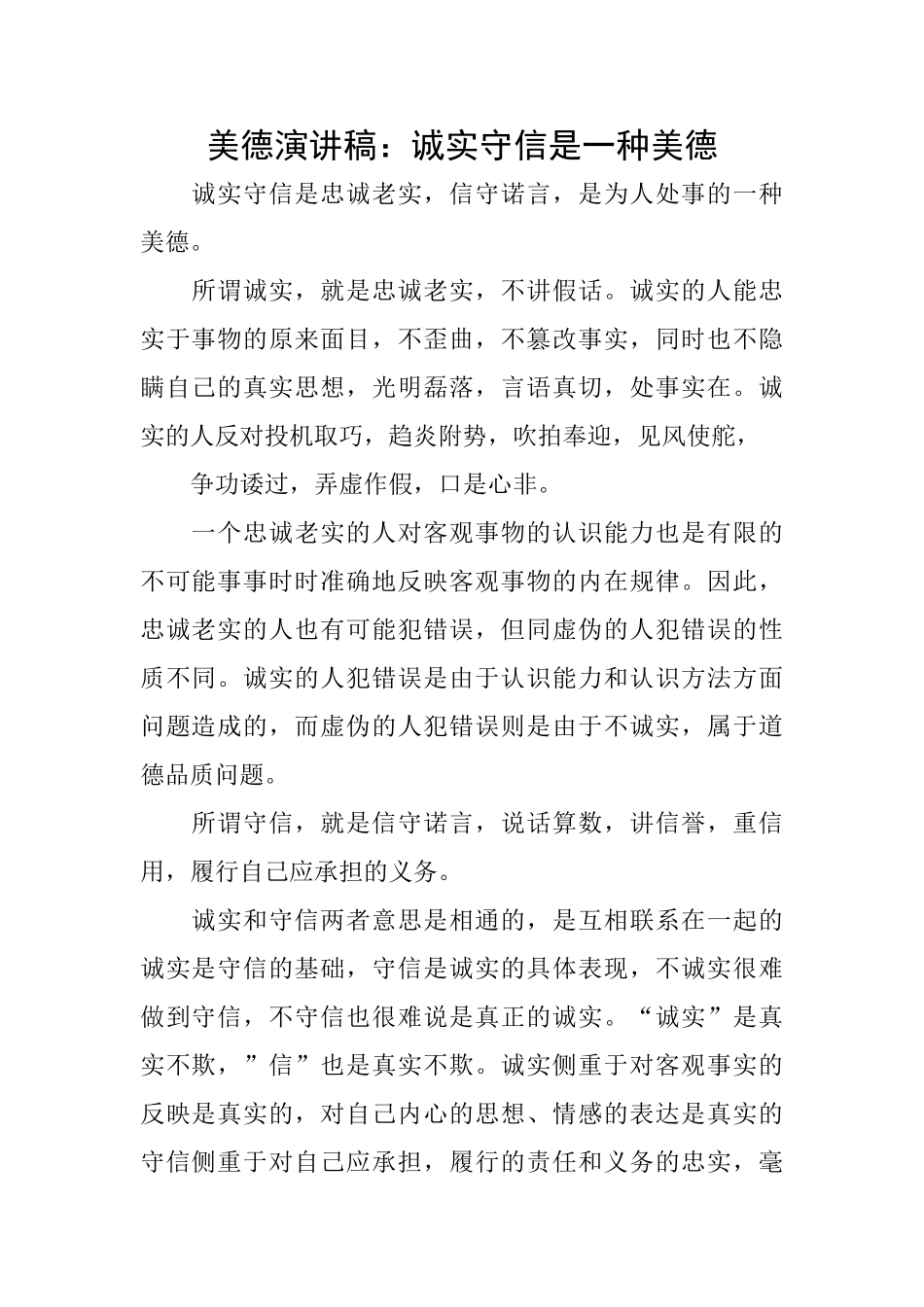 美德演讲稿：诚实守信是一种美德

诚实守信是忠诚老实，信守诺言，是为人处事的一种美德。

所谓诚实，就是忠诚老实，不讲假话。诚实的人能忠实于事物的原来面目，不歪曲，不篡改事实，同时也不隐瞒自己的真实思想，光明磊落，言语真切，处事实在。诚实的人反对投机取巧，趋炎附势，吹拍奉迎，见风使舵，

争功诿过，弄虚作假，口是心非。

一个忠诚老实的人对客观事物的认识能力也是有限的不可能事事时时准确地反映客观事物的内在规律。因此，忠诚老实的人也有可能犯错误，但同虚伪的人犯错误的性质不同。诚实的人犯错误是由于认识能力和认识方法方面问题造成的，而虚伪的人犯错误则是由于不诚实，属于道德品质问题。

所谓守信，就是信守诺言，说话算数，讲信誉，重信用，履行自己应承担的义务。

诚实和守信两者意思是相通的，是互相联系在一起的诚实是守信的基础，守信是诚实的具体表现，不诚实很难做到守信，不守信也很难说是真正的诚实。“诚实”是真实不欺，”信”也是真实不欺。诚实侧重于对客观事实的反映是真实的，对自己内心的思想、情感的表达是真实的守信侧重于对自己应承担，履行的责任和义务的忠实，毫